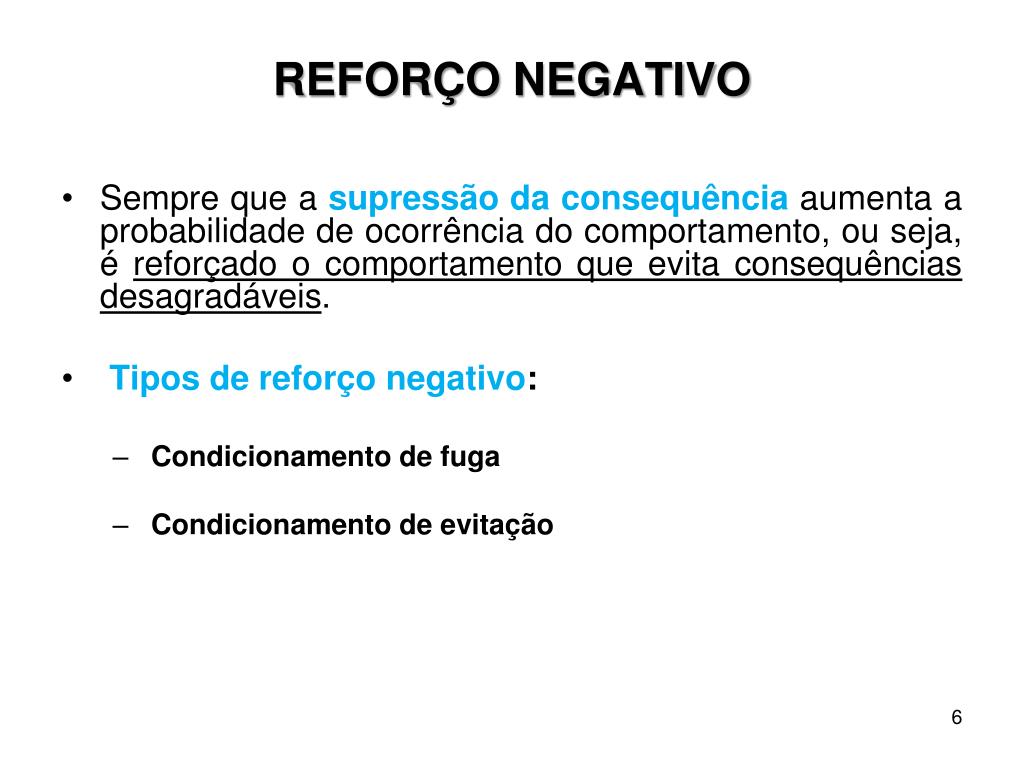 REFORÇO NEGATIVO

• Sempre que a supressão da consequência aumenta a probabilidade de ocorrência do comportamento, ou seja, é reforçado o comportamento que evita consequências desagradáveis.

• Tipos de reforço negativo:

– Condicionamento de fuga

– Condicionamento de evitação

6